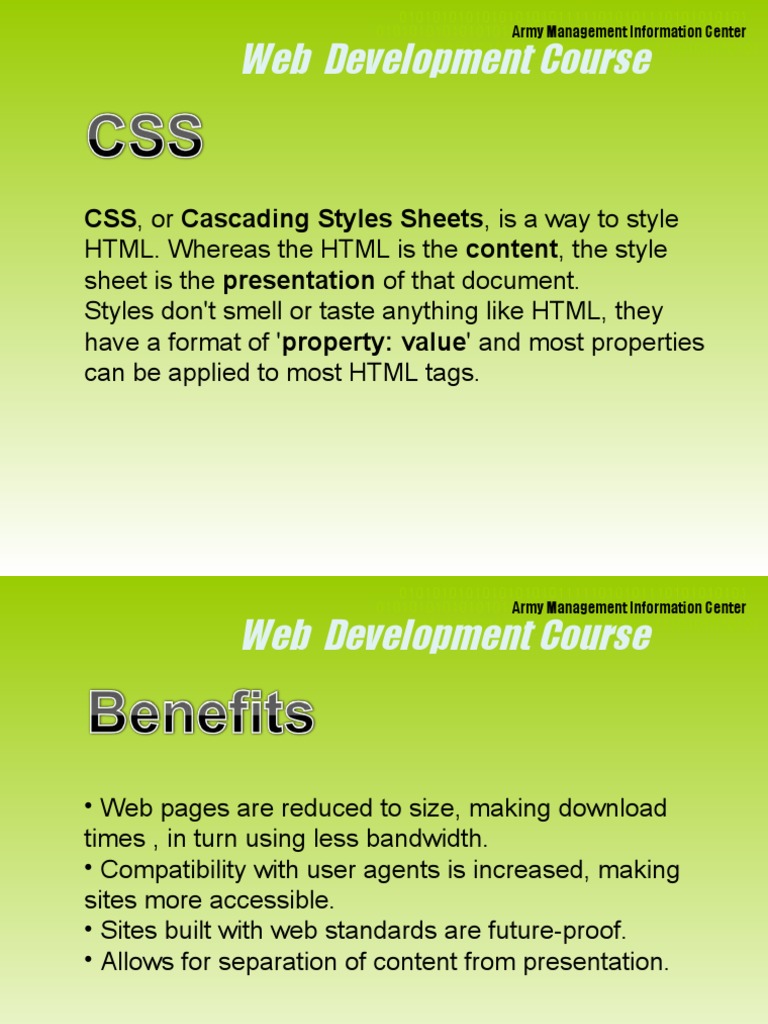 Army Management Information Center

Web Development Course

CSS

CSS, or Cascading Styles Sheets, is a way to style HTML. Whereas the HTML is the content, the style sheet is the presentation of that document.
Styles don't smell or taste anything like HTML, they have a format of 'property: value' and most properties can be applied to most HTML tags.

Army Management Information Center

Web Development Course

Benefits

• Web pages are reduced to size, making download times , in turn using less bandwidth.
• Compatibility with user agents is increased, making sites more accessible.
• Sites built with web standards are future-proof.
• Allows for separation of content from presentation.